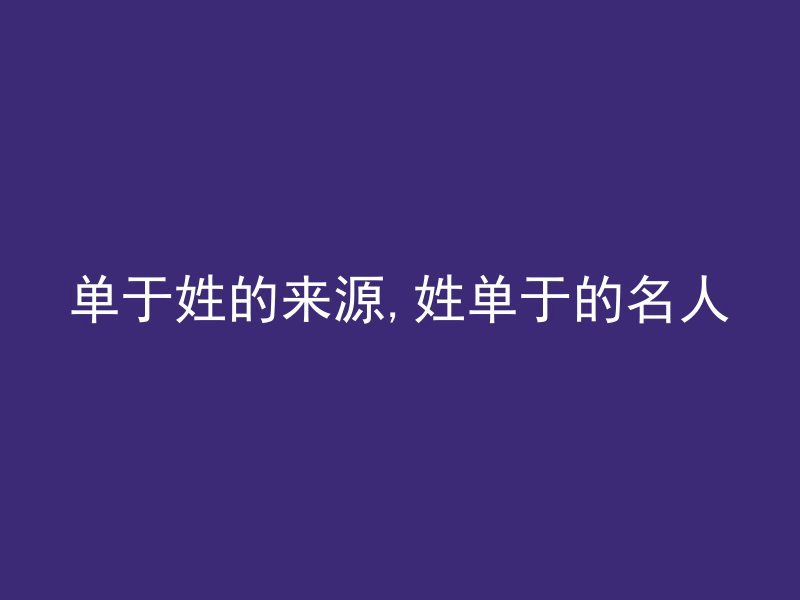 单于姓的来源, 姓单于的名人